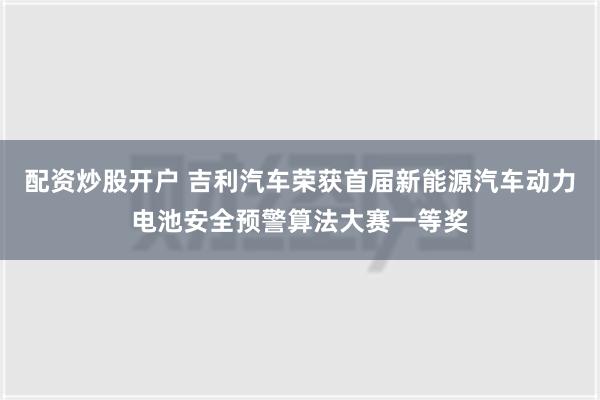 配资炒股开户 吉利汽车荣获首届新能源汽车动力电池安全预警算法大赛一等奖